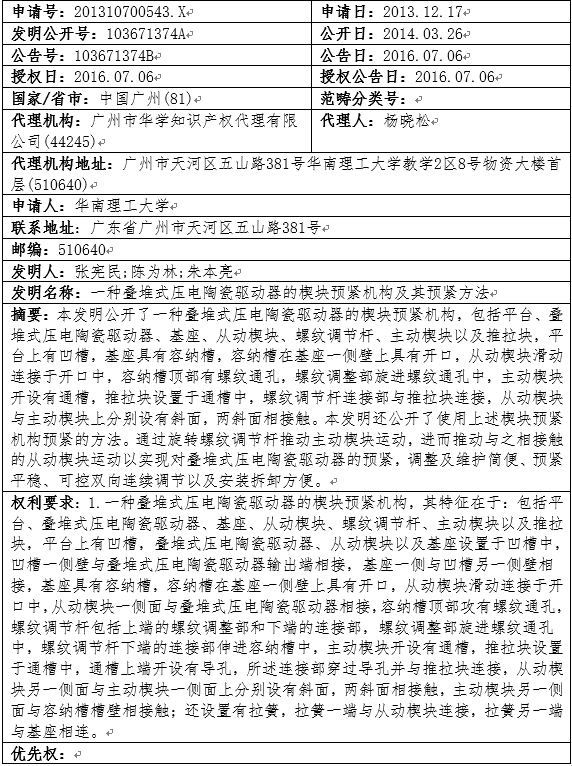 | 申请号：201310700543.X | 申请日：2013.12.17 |
|---|---|
| 发明公开号：103671374A | 公开日：2014.03.26 |
| 公告号：103671374B | 公告日：2016.07.06 |
| 授权日：2016.07.06 | 授权公告日：2016.07.06 |
| 国家/省市：中国广州(81) | 范畴分类号： |
| 代理机构：广州市华学知识产权代理有限公司(44245) | 代理人：杨晓松 |

代理机构地址：广州市天河区五山路381号华南理工大学教学2区8号物资大楼首层(510640)

申请人：华南理工大学

联系地址：广东省广州市天河区五山路381号

邮编：510640

发明人：张宪民;陈为林;朱本亮

发明名称：一种叠堆式压电陶瓷驱动器的楔块预紧机构及其预紧方法

摘要：本发明公开了一种叠堆式压电陶瓷驱动器的楔块预紧机构，包括平台、叠堆式压电陶瓷驱动器、基座、从动楔块、螺纹调节杆、主动楔块以及推拉块，平台上有凹槽，基座具有容纳槽，容纳槽在基座一侧壁上具有开口，从动楔块滑动连接于开口中，容纳槽顶部有螺纹通孔，螺纹调整部旋进螺纹通孔中，主动楔块开设有通槽，推拉块设置于通槽中，螺纹调节杆连接部与推拉块连接，从动楔块与主动楔块上分别设有斜面，两斜面相接触。本发明还公开了使用上述楔块预紧机构预紧的方法。通过旋转螺纹调节杆推动主动楔块运动，进而推动与之相接触的从动楔块运动以实现对叠堆式压电陶瓷驱动器的预紧，调整及维护简便、预紧平稳、可控双向连续调节以及安装拆卸方便。

权利要求：1.一种叠堆式压电陶瓷驱动器的楔块预紧机构，其特征在于：包括平台、叠堆式压电陶瓷驱动器、基座、从动楔块、螺纹调节杆、主动楔块以及推拉块，平台上有凹槽，叠堆式压电陶瓷驱动器、从动楔块以及基座设置于凹槽中，凹槽一侧壁与叠堆式压电陶瓷驱动器输出端相接，基座一侧与凹槽另一侧壁相接，基座具有容纳槽，容纳槽在基座一侧壁上具有开口，从动楔块滑动连接于开口中，从动楔块一侧面与叠堆式压电陶瓷驱动器相接，容纳槽顶部攻有螺纹通孔，螺纹调节杆包括上端的螺纹调整部和下端的连接部，螺纹调整部旋进螺纹通孔中，螺纹调节杆下端的连接部伸进容纳槽中，主动楔块开设有通槽，推拉块设置于通槽中，通槽上端开设有导孔，所述连接部穿过导孔并与推拉块连接，从动楔块另一侧面与主动楔块一侧面上分别设有斜面，两斜面相接触，主动楔块另一侧面与容纳槽槽壁相接触；还设置有拉簧，拉簧一端与从动楔块连接，拉簧另一端与基座相连。

优先权：